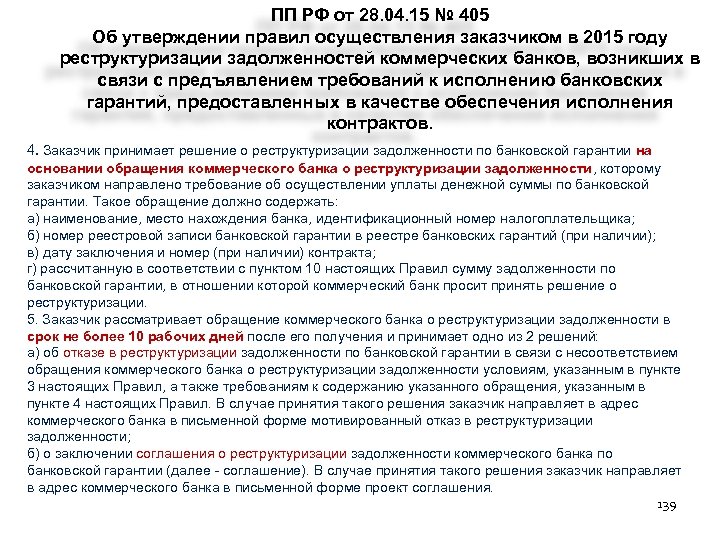 ПП РФ от 28.04.15 № 405
Об утверждении правил осуществления заказчиком в 2015 году реструктуризации задолженностей коммерческих банков, возникших в связи с предъявлением требований к исполнению банковских гарантий, предоставленных в качестве обеспечения исполнения контрактов.

4. Заказчик принимает решение о реструктуризации задолженности по банковской гарантии на основании обращения коммерческого банка о реструктуризации задолженности, которому заказчиком направлено требование об осуществлении уплаты денежной суммы по банковской гарантии. Такое обращение должно содержать:
а) наименование, место нахождения банка, идентификационный номер налогоплательщика;
б) номер реестровой записи банковской гарантии в реестре банковских гарантий (при наличии);
в) дату заключения и номер (при наличии) контракта;
г) рассчитанную в соответствии с пунктом 10 настоящих Правил сумму задолженности по банковской гарантии, в отношении которой коммерческий банк просит принять решение о реструктуризации.
5. Заказчик рассматривает обращение коммерческого банка о реструктуризации задолженности в срок не более 10 рабочих дней после его получения и принимает одно из 2 решений:
а) об отказе в реструктуризации задолженности по банковской гарантии в связи с несоответствием обращения коммерческого банка о реструктуризации задолженности условиям, указанным в пункте 3 настоящих Правил, а также требованиям к содержанию указанного обращения, указанным в пункте 4 настоящих Правил. В случае принятия такого решения заказчик направляет в адрес коммерческого банка в письменной форме мотивированный отказ в реструктуризации задолженности;
б) о заключении соглашения о реструктуризации задолженности коммерческого банка по банковской гарантии (далее - соглашение). В случае принятия такого решения заказчик направляет в адрес коммерческого банка в письменной форме проект соглашения.

139